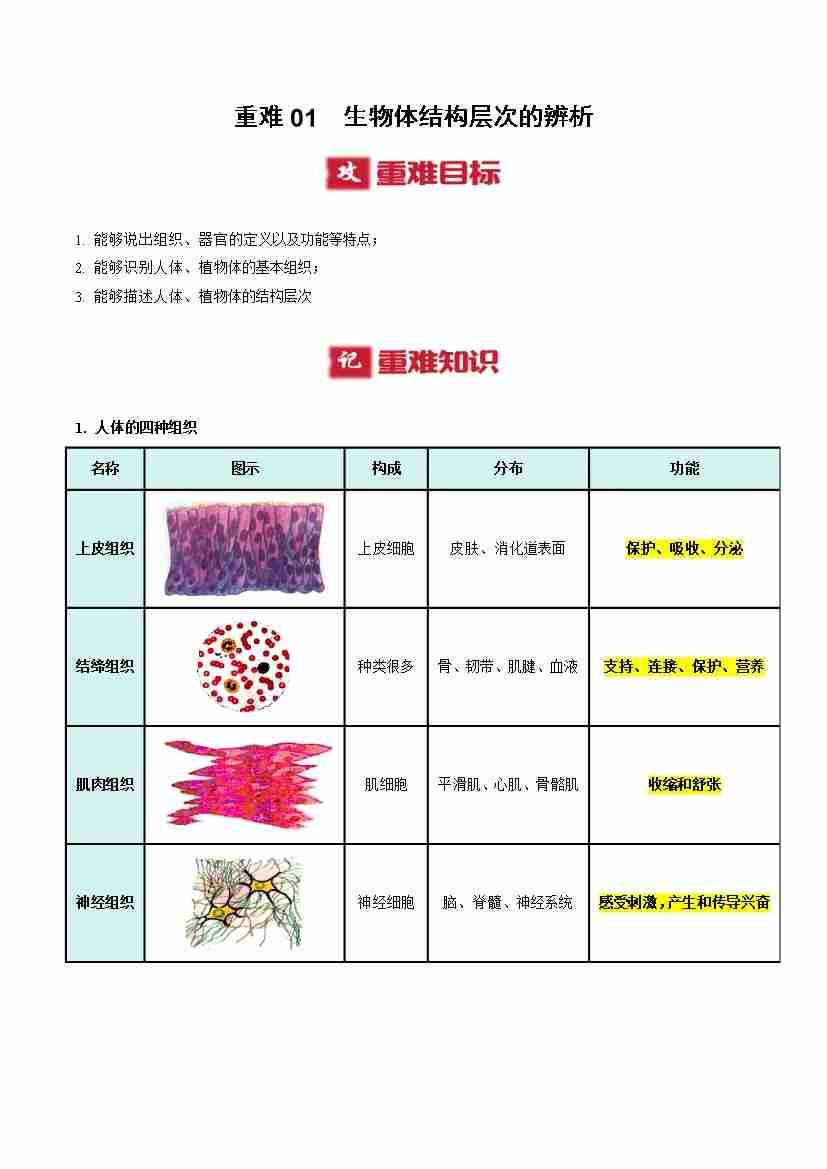 重难 01　生物体结构层次的辨析

攻 重难目标

1. 能够说出组织、器官的定义以及功能等特点；
2. 能够识别人体、植物体的基本组织；
3. 能够描述人体、植物体的结构层次

记 重难知识

1. 人体的四种组织

| 名称 | 图示 | 构成 | 分布 | 功能 |
|---|---|---|---|---|
| 上皮组织 | | 上皮细胞 | 皮肤、消化道表面 | 保护、吸收、分泌 |
| 结缔组织 | | 种类很多 | 骨、韧带、肌腱、血液 | 支持、连接、保护、营养 |
| 肌肉组织 | | 肌细胞 | 平滑肌、心肌、骨骼肌 | 收缩和舒张 |
| 神经组织 | | 神经细胞 | 脑、脊髓、神经系统 | 感受刺激，产生和传导兴奋 |